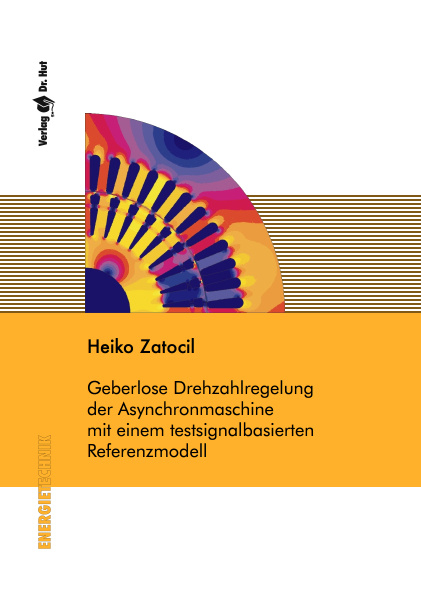 Verlag Dr. Hut

Heiko Zatocil

Geberlose Drehzahlregelung der Asynchronmaschine mit einem testsignalbasierten Referenzmodell

ENERGIETECHNIK